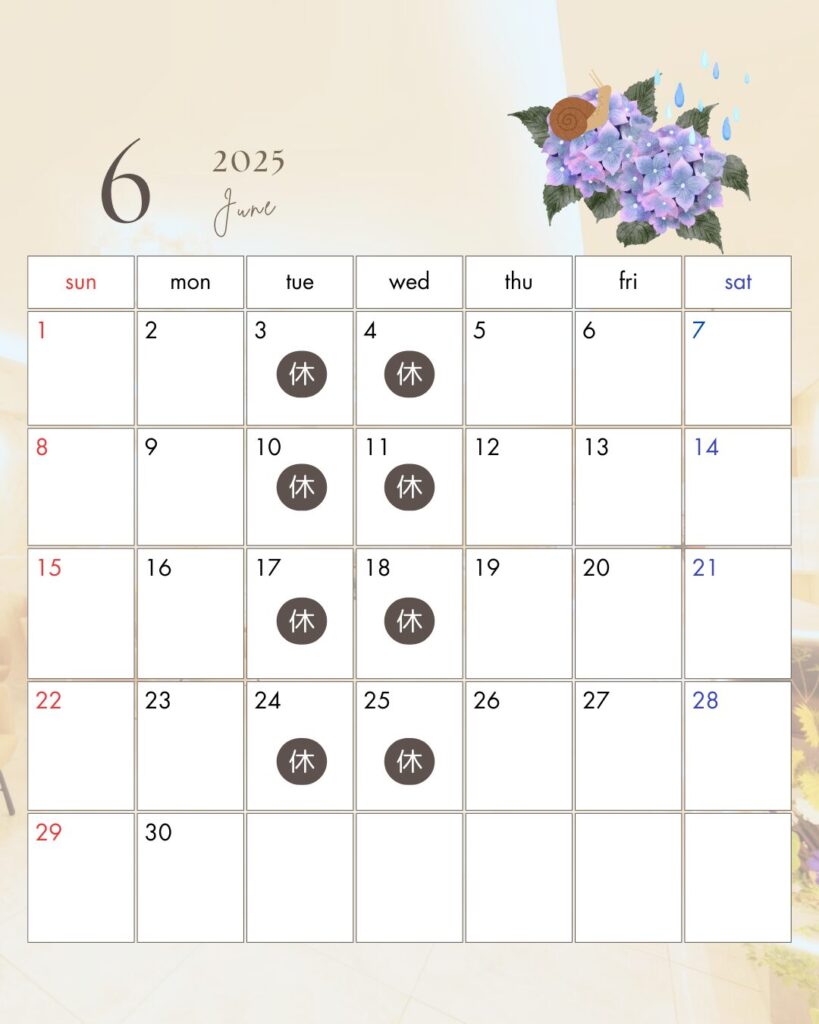 6

2025
June

| sun | mon | tue | wed | thu | fri | sat |
|---|---|---|---|---|---|---|
| 1 | 2 | 3 休 | 4 休 | 5 | 6 | 7 |
| 8 | 9 | 10 休 | 11 休 | 12 | 13 | 14 |
| 15 | 16 | 17 休 | 18 休 | 19 | 20 | 21 |
| 22 | 23 | 24 休 | 25 休 | 26 | 27 | 28 |
| 29 | 30 |  |  |  |  |  |